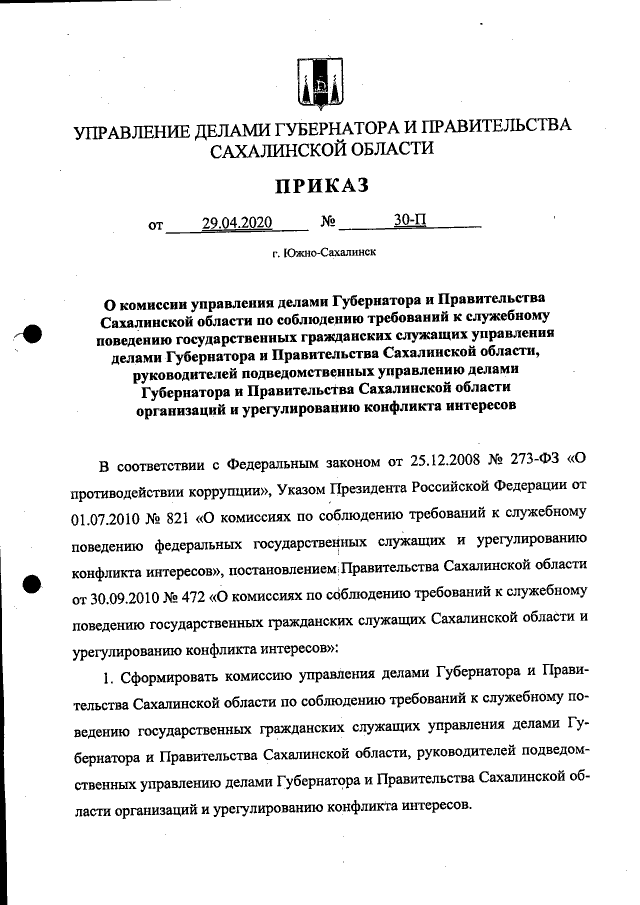 УПРАВЛЕНИЕ ДЕЛАМИ ГУБЕРНАТОРА И ПРАВИТЕЛЬСТВА САХАЛИНСКОЙ ОБЛАСТИ

ПРИКАЗ

от 29.04.2020 № 30-П

г. Южно-Сахалинск

О комиссии управления делами Губернатора и Правительства Сахалинской области по соблюдению требований к служебному поведению государственных гражданских служащих управления делами Губернатора и Правительства Сахалинской области, руководителей подведомственных управлению делами Губернатора и Правительства Сахалинской области организаций и урегулированию конфликта интересов

В соответствии с Федеральным законом от 25.12.2008 № 273-ФЗ «О противодействии коррупции», Указом Президента Российской Федерации от 01.07.2010 № 821 «О комиссиях по соблюдению требований к служебному поведению федеральных государственных служащих и урегулированию конфликта интересов», постановлением Правительства Сахалинской области от 30.09.2010 № 472 «О комиссиях по соблюдению требований к служебному поведению государственных гражданских служащих Сахалинской области и урегулированию конфликта интересов»:

1. Сформировать комиссию управления делами Губернатора и Правительства Сахалинской области по соблюдению требований к служебному поведению государственных гражданских служащих управления делами Губернатора и Правительства Сахалинской области, руководителей подведомственных управлению делами Губернатора и Правительства Сахалинской области организаций и урегулированию конфликта интересов.